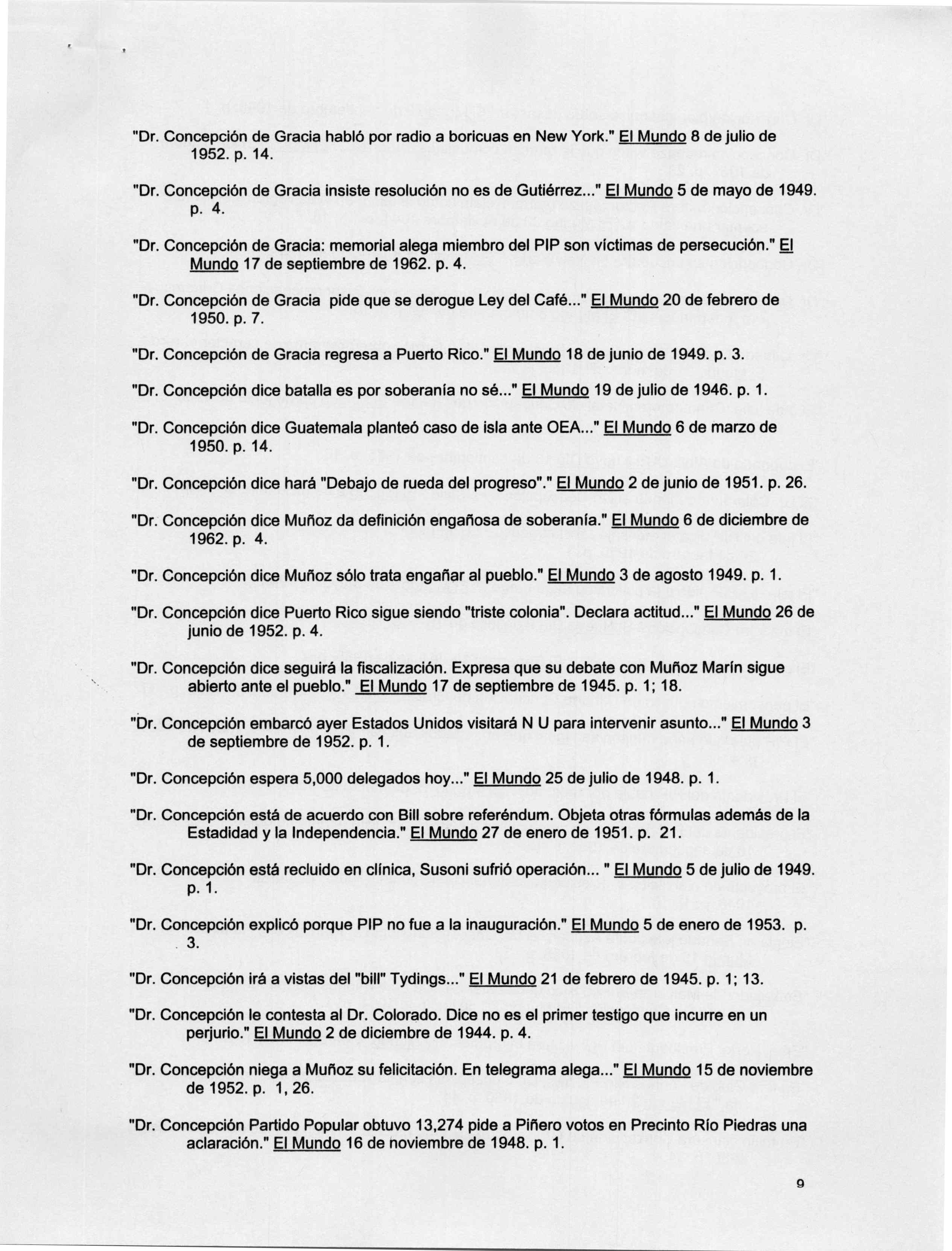 "Dr. Concepción de Gracia habló por radio a boricuas en New York." El Mundo 8 de julio de 1952. p. 14.

"Dr. Concepción de Gracia insiste resolución no es de Gutiérrez..." El Mundo 5 de mayo de 1949. p. 4.

"Dr. Concepción de Gracia: memorial alega miembro del PIP son víctimas de persecución." El Mundo 17 de septiembre de 1962. p. 4.

"Dr. Concepción de Gracia pide que se derogue Ley del Café..." El Mundo 20 de febrero de 1950. p. 7.

"Dr. Concepción de Gracia regresa a Puerto Rico." El Mundo 18 de junio de 1949. p. 3.

"Dr. Concepción dice batalla es por soberanía no sé..." El Mundo 19 de julio de 1946. p. 1.

"Dr. Concepción dice Guatemala planteó caso de isla ante OEA..." El Mundo 6 de marzo de 1950. p. 14.

"Dr. Concepción dice hará "Debajo de rueda del progreso"." El Mundo 2 de junio de 1951. p. 26.

"Dr. Concepción dice Muñoz da definición engañosa de soberanía." El Mundo 6 de diciembre de 1962. p. 4.

"Dr. Concepción dice Muñoz sólo trata engañar al pueblo." El Mundo 3 de agosto 1949. p. 1.

"Dr. Concepción dice Puerto Rico sigue siendo "triste colonia". Declara actitud..." El Mundo 26 de junio de 1952. p. 4.

"Dr. Concepción dice seguirá la fiscalización. Expresa que su debate con Muñoz Marín sigue abierto ante el pueblo." El Mundo 17 de septiembre de 1945. p. 1; 18.

"Dr. Concepción embarcó ayer Estados Unidos visitará N U para intervenir asunto..." El Mundo 3 de septiembre de 1952. p. 1.

"Dr. Concepción espera 5,000 delegados hoy..." El Mundo 25 de julio de 1948. p. 1.

"Dr. Concepción está de acuerdo con Bill sobre referéndum. Objeta otras fórmulas además de la Estadidad y la Independencia." El Mundo 27 de enero de 1951. p. 21.

"Dr. Concepción está recluido en clínica, Susoni sufrió operación... " El Mundo 5 de julio de 1949. p. 1.

"Dr. Concepción explicó porque PIP no fue a la inauguración." El Mundo 5 de enero de 1953. p. 3.

"Dr. Concepción irá a vistas del "bill" Tydings..." El Mundo 21 de febrero de 1945. p. 1; 13.

"Dr. Concepción le contesta al Dr. Colorado. Dice no es el primer testigo que incurre en un perjurio." El Mundo 2 de diciembre de 1944. p. 4.

"Dr. Concepción niega a Muñoz su felicitación. En telegrama alega..." El Mundo 15 de noviembre de 1952. p. 1, 26.

"Dr. Concepción Partido Popular obtuvo 13,274 pide a Piñero votos en Precinto Río Piedras una aclaración." El Mundo 16 de noviembre de 1948. p. 1.

9